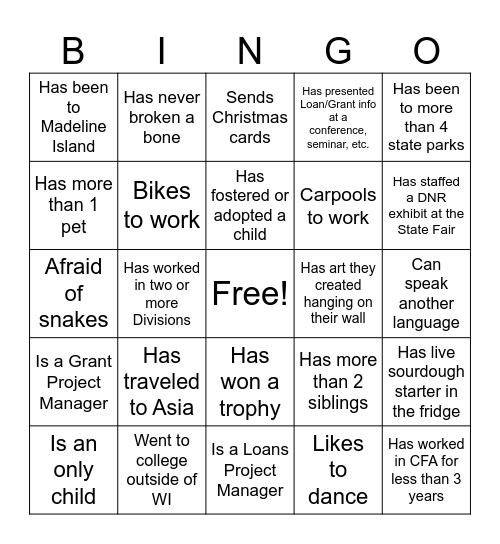 | B | I | N | G | O |
|---|---|---|---|---|
| Has been to Madeline Island | Has never broken a bone | Sends Christmas cards | Has presented Loan/Grant info at a conference, seminar, etc. | Has been to more than 4 state parks |
| Has more than 1 pet | Bikes to work | Has fostered or adopted a child | Carpools to work | Has staffed a DNR exhibit at the State Fair |
| Afraid of snakes | Has worked in two or more Divisions | Free! | Has art they created hanging on their wall | Can speak another language |
| Is a Grant Project Manager | Has traveled to Asia | Has won a trophy | Has more than 2 siblings | Has live sourdough starter in the fridge |
| Is an only child | Went to college outside of WI | Is a Loans Project Manager | Likes to dance | Has worked in CFA for less than 3 years |